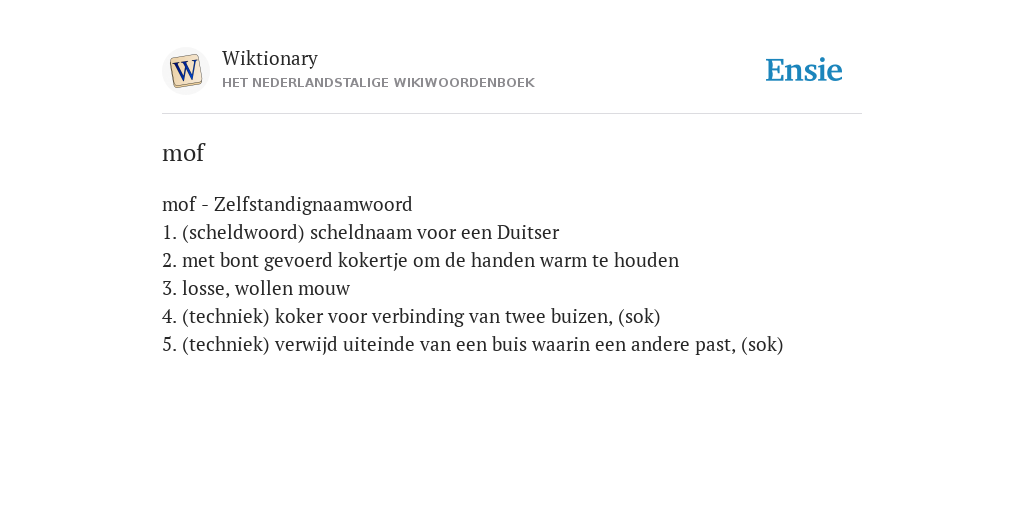 W

Wiktionary
HET NEDERLANDSTALIGE WIKIWOORDENBOEK

Ensie

mof

mof - Zelfstandignaamwoord
1. (scheldwoord) scheldnaam voor een Duitser
2. met bont gevoerd kokertje om de handen warm te houden
3. losse, wollen mouw
4. (techniek) koker voor verbinding van twee buizen, (sok)
5. (techniek) verwijd uiteinde van een buis waarin een andere past, (sok)